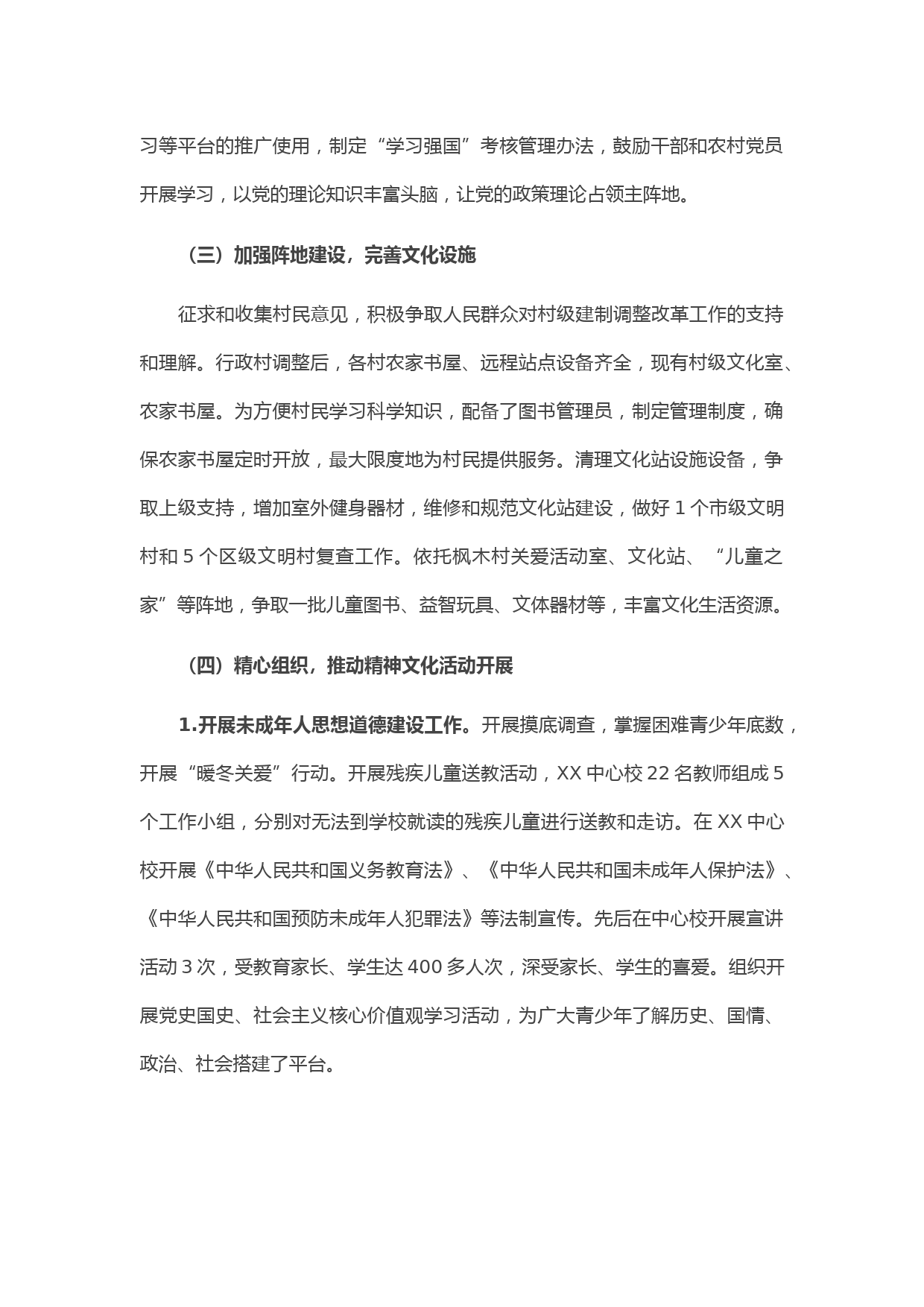 习等平台的推广使用，制定“学习强国”考核管理办法，鼓励干部和农村党员开展学习，以党的理论知识丰富头脑，让党的政策理论占领主阵地。

（三）加强阵地建设，完善文化设施

征求和收集村民意见，积极争取人民群众对村级建制调整改革工作的支持和理解。行政村调整后，各村农家书屋、远程站点设备齐全，现有村级文化室、农家书屋。为方便村民学习科学知识，配备了图书管理员，制定管理制度，确保农家书屋定时开放，最大限度地为村民提供服务。清理文化站设施设备，争取上级支持，增加室外健身器材，维修和规范文化站建设，做好 1 个市级文明村和 5 个区级文明村复查工作。依托枫木村关爱活动室、文化站、“儿童之家”等阵地，争取一批儿童图书、益智玩具、文体器材等，丰富文化生活资源。

（四）精心组织，推动精神文化活动开展

1.开展未成年人思想道德建设工作。开展摸底调查，掌握困难青少年底数，开展“暖冬关爱”行动。开展残疾儿童送教活动，XX 中心校 22 名教师组成 5 个工作小组，分别对无法到学校就读的残疾儿童进行送教和走访。在 XX 中心校开展《中华人民共和国义务教育法》、《中华人民共和国未成年人保护法》、《中华人民共和国预防未成年人犯罪法》等法制宣传。先后在中心校开展宣讲活动 3 次，受教育家长、学生达 400 多人次，深受家长、学生的喜爱。组织开展党史国史、社会主义核心价值观学习活动，为广大青少年了解历史、国情、政治、社会搭建了平台。